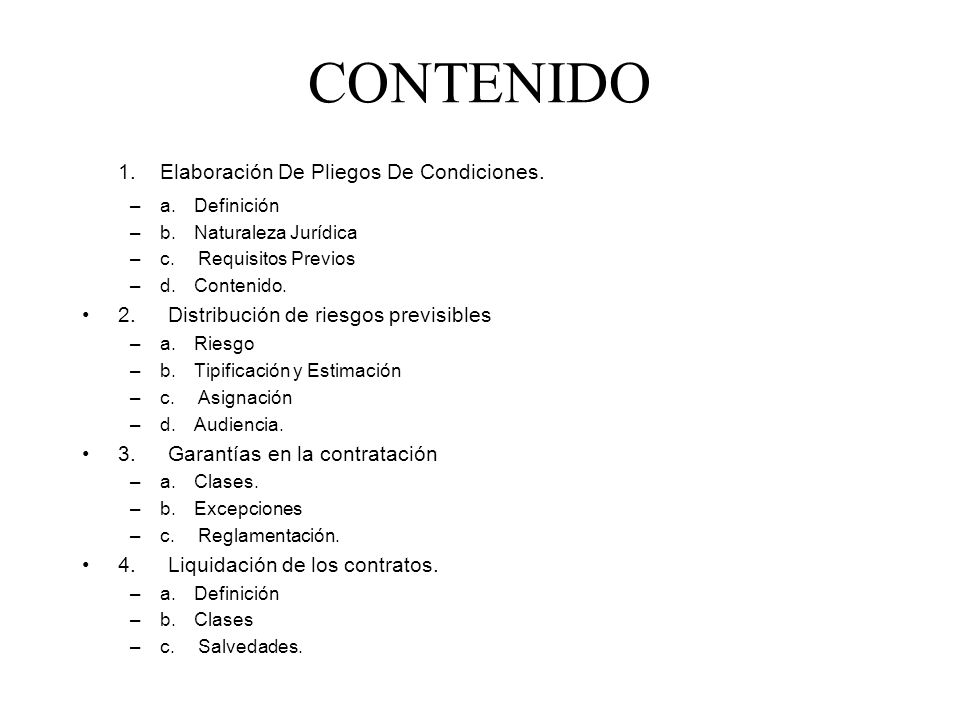 CONTENIDO

1. Elaboración De Pliegos De Condiciones.
– a. Definición
– b. Naturaleza Jurídica
– c. Requisitos Previos
– d. Contenido.

• 2. Distribución de riesgos previsibles
– a. Riesgo
– b. Tipificación y Estimación
– c. Asignación
– d. Audiencia.

• 3. Garantías en la contratación
– a. Clases.
– b. Excepciones
– c. Reglamentación.

• 4. Liquidación de los contratos.
– a. Definición
– b. Clases
– c. Salvedades.